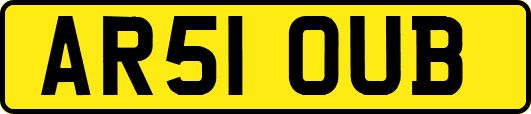 AR51 OUB